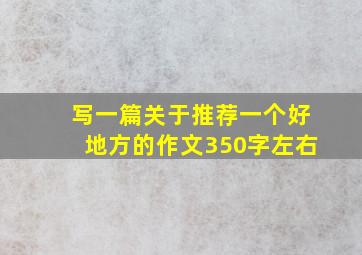 写一篇关于推荐一个好地方的作文350字左右